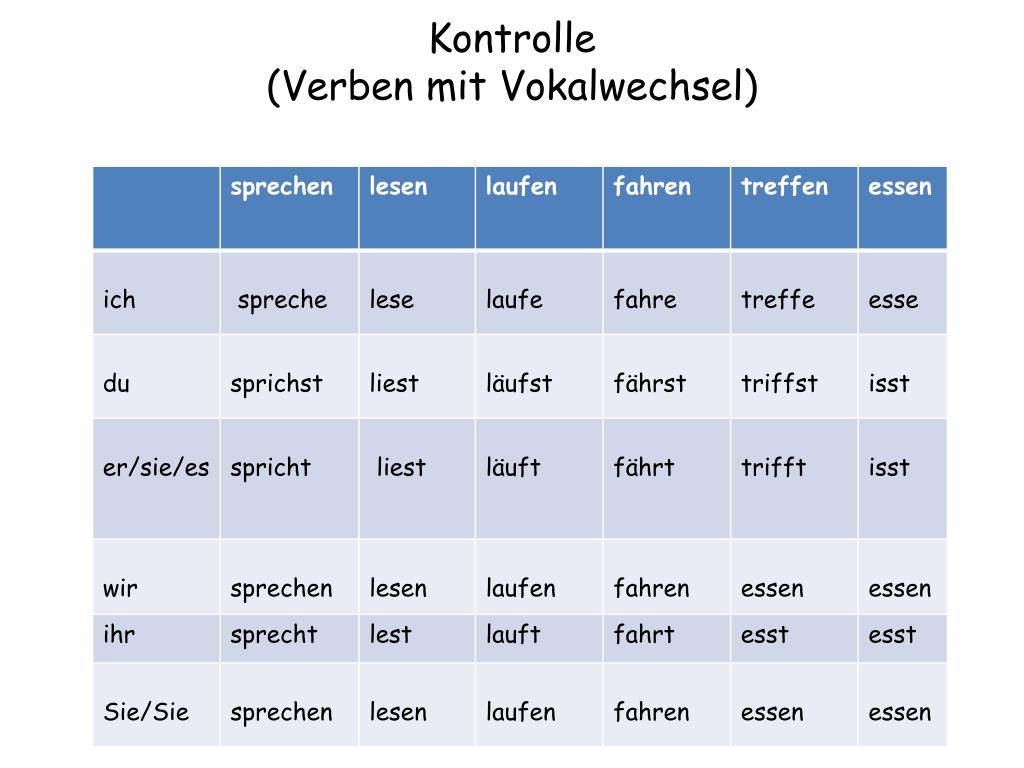 Kontrolle
(Verben mit Vokalwechsel)

| | sprechen | lesen | laufen | fahren | treffen | essen |
|---|---|---|---|---|---|---|
| ich | spreche | lese | laufe | fahre | treffe | esse |
| du | sprichst | liest | läufst | fährst | triffst | isst |
| er/sie/es | spricht | liest | läuft | fährt | trifft | isst |
| wir | sprechen | lesen | laufen | fahren | essen | essen |
| ihr | sprecht | lest | lauft | fahrt | esst | esst |
| Sie/Sie | sprechen | lesen | laufen | fahren | essen | essen |